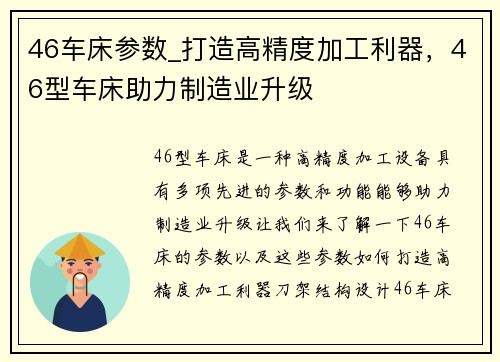 46车床参数_打造高精度加工利器，46型车床助力制造业升级

46型车床是一种高精度加工设备具有多项先进的参数和功能能够助力制造业升级让我们来了解一下46车床的参数以及这些参数如何打造高精度加工利器刀架结构设计46车床